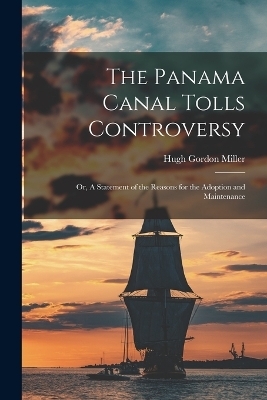 The Panama Canal Tolls Controversy

Hugh Gordon Miller

Or, A Statement of the Reasons for the Adoption and Maintenance